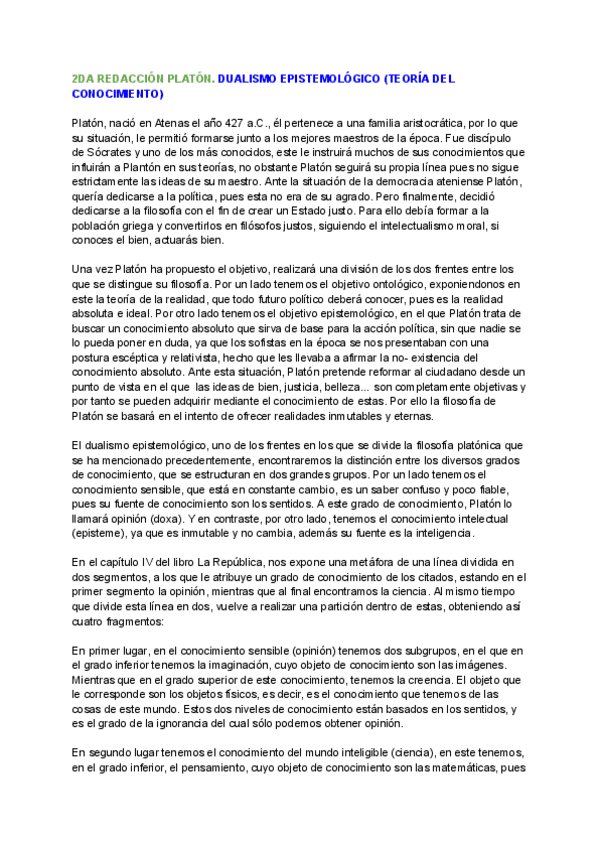 2DA REDACCIÓN PLATÓN. DUALISMO EPISTEMOLÓGICO (TEORÍA DEL CONOCIMIENTO)

Platón, nació en Atenas el año 427 a.C., él pertenece a una familia aristocrática, por lo que su situación, le permitió formarse junto a los mejores maestros de la época. Fue discípulo de Sócrates y uno de los más conocidos, este le instruirá muchos de sus conocimientos que influirán a Plantón en sus teorías, no obstante Platón seguirá su propia línea pues no sigue estrictamente las ideas de su maestro. Ante la situación de la democracia ateniense Platón, quería dedicarse a la política, pues esta no era de su agrado. Pero finalmente, decidió dedicarse a la filosofía con el fin de crear un Estado justo. Para ello debía formar a la población griega y convertirlos en filósofos justos, siguiendo el intelectualismo moral, si conoces el bien, actuarás bien.

Una vez Platón ha propuesto el objetivo, realizará una división de los dos frentes entre los que se distingue su filosofía. Por un lado tenemos el objetivo ontológico, exponiendonos en este la teoría de la realidad, que todo futuro político deberá conocer, pues es la realidad absoluta e ideal. Por otro lado tenemos el objetivo epistemológico, en el que Platón trata de buscar un conocimiento absoluto que sirva de base para la acción política, sin que nadie se lo pueda poner en duda, ya que los sofistas en la época se nos presentaban con una postura escéptica y relativista, hecho que les llevaba a afirmar la no- existencia del conocimiento absoluto. Ante esta situación, Platón pretende reformar al ciudadano desde un punto de vista en el que las ideas de bien, justicia, belleza... son completamente objetivas y por tanto se pueden adquirir mediante el conocimiento de estas. Por ello la filosofía de Platón se basará en el intento de ofrecer realidades inmutables y eternas.

El dualismo epistemológico, uno de los frentes en los que se divide la filosofía platónica que se ha mencionado precedentemente, encontraremos la distinción entre los diversos grados de conocimiento, que se estructuran en dos grandes grupos. Por un lado tenemos el conocimiento sensible, que está en constante cambio, es un saber confuso y poco fiable, pues su fuente de conocimiento son los sentidos. A este grado de conocimiento, Platón lo llamará opinión (doxa). Y en contraste, por otro lado, tenemos el conocimiento intelectual (episteme), ya que es inmutable y no cambia, además su fuente es la inteligencia.

En el capítulo IV del libro La República, nos expone una metáfora de una línea dividida en dos segmentos, a los que le atribuye un grado de conocimiento de los citados, estando en el primer segmento la opinión, mientras que al final encontramos la ciencia. Al mismo tiempo que divide esta línea en dos, vuelve a realizar una partición dentro de estas, obteniendo así cuatro fragmentos:

En primer lugar, en el conocimiento sensible (opinión) tenemos dos subgrupos, en el que en el grado inferior tenemos la imaginación, cuyo objeto de conocimiento son las imágenes. Mientras que en el grado superior de este conocimiento, tenemos la creencia. El objeto que le corresponde son los objetos físicos, es decir, es el conocimiento que tenemos de las cosas de este mundo. Estos dos niveles de conocimiento están basados en los sentidos, y es el grado de la ignorancia del cual sólo podemos obtener opinión.

En segundo lugar tenemos el conocimiento del mundo inteligible (ciencia), en este tenemos, en el grado inferior, el pensamiento, cuyo objeto de conocimiento son las matemáticas, pues